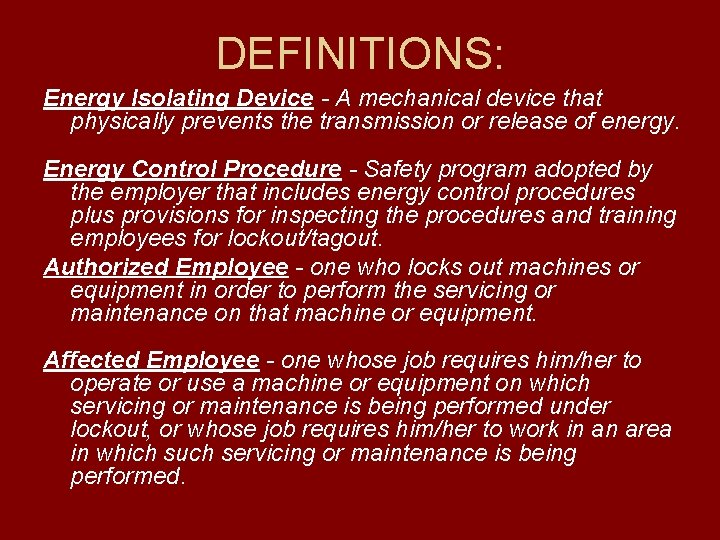 DEFINITIONS:

Energy Isolating Device - A mechanical device that physically prevents the transmission or release of energy.

Energy Control Procedure - Safety program adopted by the employer that includes energy control procedures plus provisions for inspecting the procedures and training employees for lockout/tagout.

Authorized Employee - one who locks out machines or equipment in order to perform the servicing or maintenance on that machine or equipment.

Affected Employee - one whose job requires him/her to operate or use a machine or equipment on which servicing or maintenance is being performed under lockout, or whose job requires him/her to work in an area in which such servicing or maintenance is being performed.